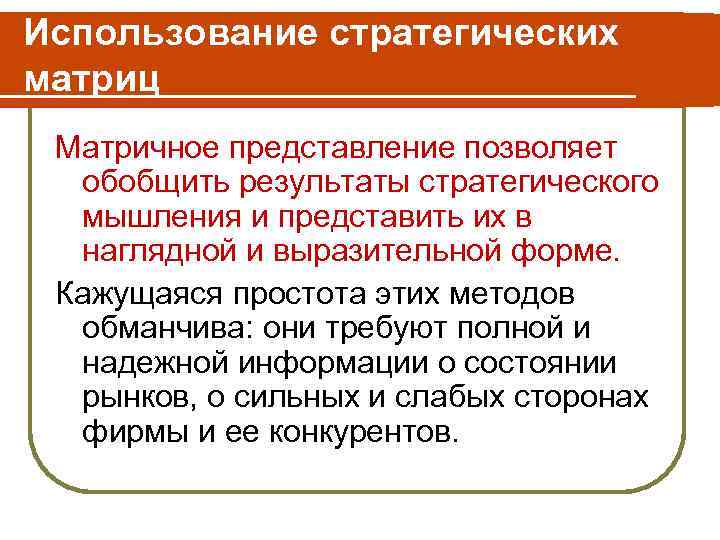 Использование стратегических матриц

Матричное представление позволяет обобщить результаты стратегического мышления и представить их в наглядной и выразительной форме.

Кажущаяся простота этих методов обманчива: они требуют полной и надежной информации о состоянии рынков, о сильных и слабых сторонах фирмы и ее конкурентов.